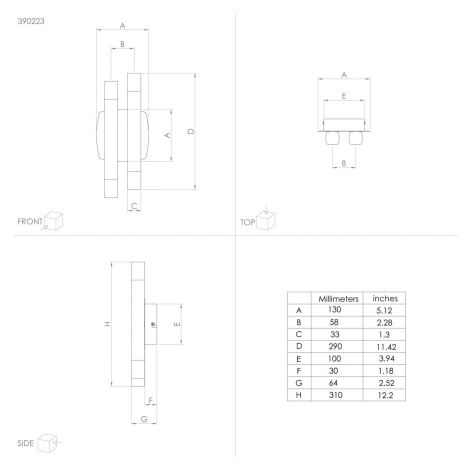 390223

A

B

A

D

C

FRONT

A

E

B

TOP

H

E

F

G

SIDE

| | Millimeters | inches |
|---|---|---|
| A | 130 | 5.12 |
| B | 58 | 2.28 |
| C | 33 | 1.3 |
| D | 290 | 11.42 |
| E | 100 | 3.94 |
| F | 30 | 1.18 |
| G | 64 | 2.52 |
| H | 310 | 12.2 |